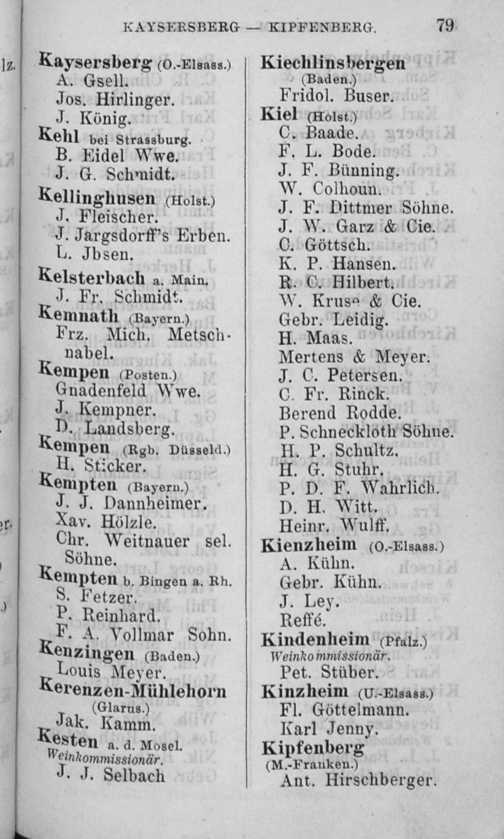 KAYSERSBERG — KIPFENBERG. 79

Kaysersberg (O.-Elsass.)
A. Gsell.
Jos. Hirlinger.
J. König.
Kehl bei Strassburg.
B. Eidel Wwe.
J. G. Schmidt.
Kellinghusen (Holst.)
J. Fleischer.
J. Jargsdorff's Erben.
L. Jbsen.
Kelsterbach a. Main.
J. Fr. Schmidt.
Kemnath (Bayern.)
Frz. Mich. Metschnabel.
Kempen (Posten.)
Gnadenfeld Wwe.
J. Kempner.
D. Landsberg.
Kempen (Rgb. Düsseld.)
H. Sticker.
Kempten (Bayern.)
J. J. Dannheimer.
Xav. Hölzle.
Chr. Weitnauer sel. Söhne.
Kempten b. Bingen a. Rh.
S. Fetzer.
P. Reinhard.
F. A. Vollmar Sohn.
Kenzingen (Baden.)
Louis Meyer.
Kerenzen-Mühlehorn (Glarus.)
Jak. Kamm.
Kesten a. d. Mosel.
Weinkommissionär.
J. J. Selbach

Kiechlinsbergen (Baden.)
Fridol. Buser.
Kiel (Holst.)
C. Baade.
F. L. Bode.
J. F. Bünning.
W. Colhoun.
J. F. Dittmer Söhne.
J. W. Garz & Cie.
C. Göttsch.
K. P. Hansen.
R. C. Hilbert.
W. Kruse & Cie.
Gebr. Leidig.
H. Maas.
Mertens & Meyer.
J. C. Petersen.
C. Fr. Rinck.
Berend Rodde.
P. Schnecklöth Söhne.
H. P. Schultz.
H. G. Stuhr.
P. D. F. Wahrlich.
D. H. Witt.
Heinr. Wulff.
Kienzheim (O.-Elsass.)
A. Kühn.
Gebr. Kühn.
J. Ley.
Reffé.
Kindenheim (Pfalz.)
Weinkommissionär.
Pet. Stüber.
Kinzheim (U.-Elsass.)
Fl. Göttelmann.
Karl Jenny.
Kipfenberg (M.-Franken.)
Ant. Hirschberger.